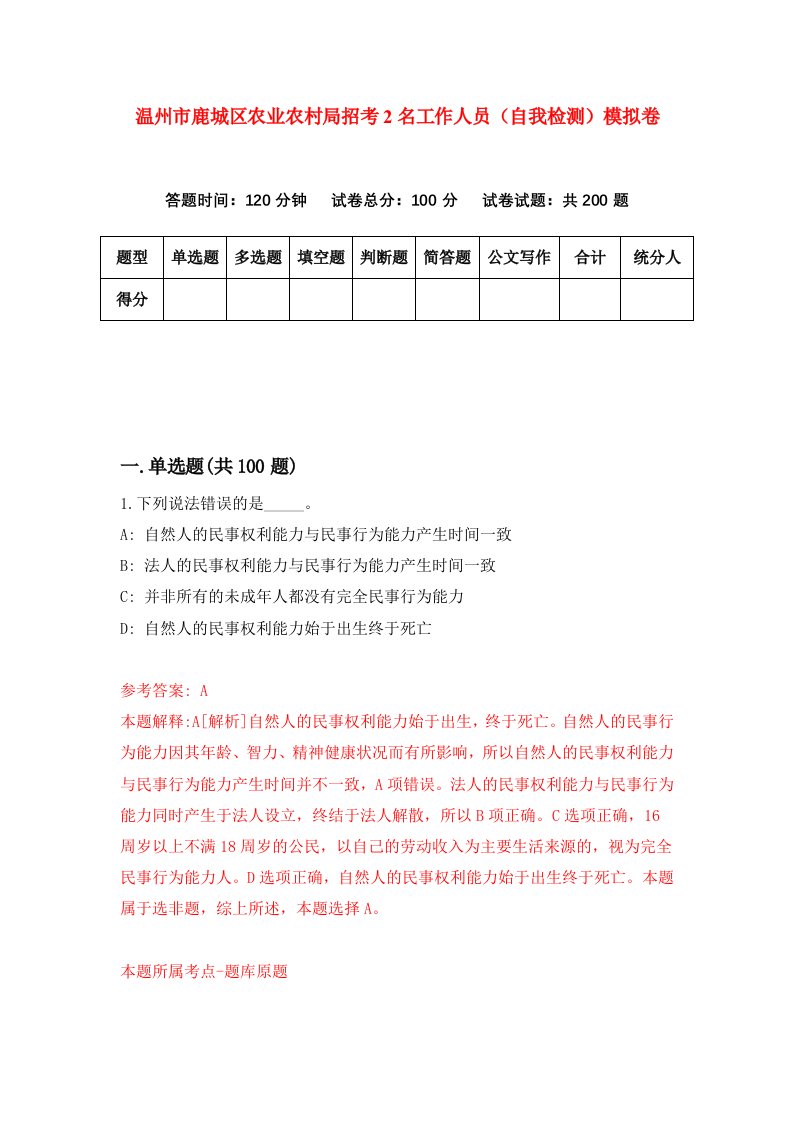 温州市鹿城区农业农村局招考2名工作人员（自我检测）模拟卷

答题时间：120分钟　试卷总分：100分　试卷试题：共200题

| 题型 | 单选题 | 多选题 | 填空题 | 判断题 | 简答题 | 公文写作 | 合计 | 统分人 |
|---|---|---|---|---|---|---|---|---|
| 得分 |  |  |  |  |  |  |  |  |

一.单选题(共100题)

1.下列说法错误的是_____。
A: 自然人的民事权利能力与民事行为能力产生时间一致
B: 法人的民事权利能力与民事行为能力产生时间一致
C: 并非所有的未成年人都没有完全民事行为能力
D: 自然人的民事权利能力始于出生终于死亡

参考答案: A
本题解释:A[解析]自然人的民事权利能力始于出生，终于死亡。自然人的民事行为能力因其年龄、智力、精神健康状况而有所影响，所以自然人的民事权利能力与民事行为能力产生时间并不一致，A项错误。法人的民事权利能力与民事行为能力同时产生于法人设立，终结于法人解散，所以B项正确。C选项正确，16周岁以上不满18周岁的公民，以自己的劳动收入为主要生活来源的，视为完全民事行为能力人。D选项正确，自然人的民事权利能力始于出生终于死亡。本题属于选非题，综上所述，本题选择A。

本题所属考点-题库原题